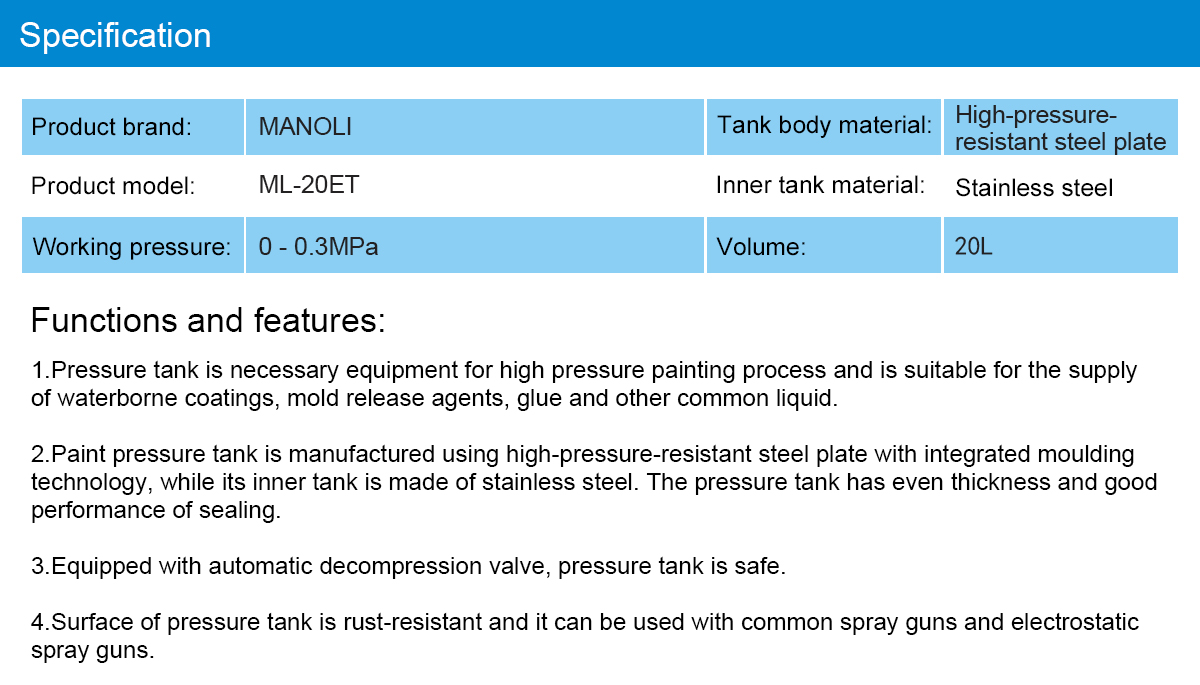 Specification

| Product brand: | MANOLI | Tank body material: | High-pressure-resistant steel plate |
|---|---|---|---|
| Product model: | ML-20ET | Inner tank material: | Stainless steel |
| Working pressure: | 0 - 0.3MPa | Volume: | 20L |

Functions and features:

1.Pressure tank is necessary equipment for high pressure painting process and is suitable for the supply of waterborne coatings, mold release agents, glue and other common liquid.

2.Paint pressure tank is manufactured using high-pressure-resistant steel plate with integrated moulding technology, while its inner tank is made of stainless steel. The pressure tank has even thickness and good performance of sealing.

3.Equipped with automatic decompression valve, pressure tank is safe.

4.Surface of pressure tank is rust-resistant and it can be used with common spray guns and electrostatic spray guns.